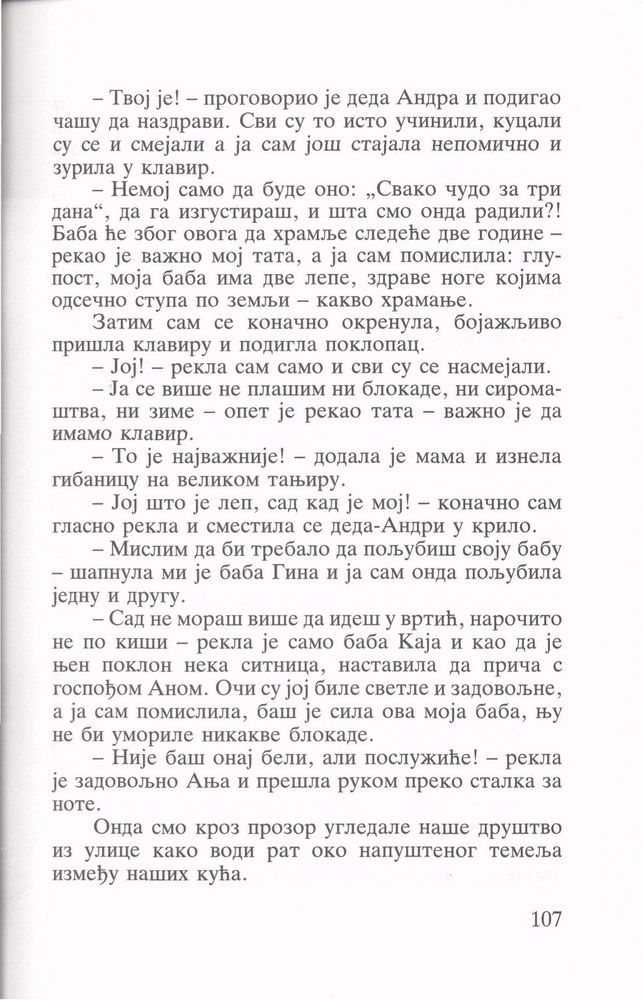 – Твој је! – проговорио је деда Андра и подигао чашу да наздрави. Сви су то исто учинили, куцали су се и смејали а ја сам још стајала непомично и зурила у клавир.

– Немој само да буде оно: „Свако чудо за три дана“, да га изгустираш, и шта смо онда радили?! Баба ће због овога да храмље следеће две године – рекао је важно мој тата, а ја сам помислила: глупост, моја баба има две лепе, здраве ноге којима одсечно ступа по земљи – какво храмање.

Затим сам се коначно окренула, бојажљиво пришла клавиру и подигла поклопац.

– Јој! – рекла сам само и сви су се насмејали.

– Ја се више не плашим ни блокаде, ни сиромаштва, ни зиме – опет је рекао тата – важно је да имамо клавир.

– То је најважније! – додала је мама и изнела гибаницу на великом тањиру.

– Јој што је леп, сад кад је мој! – коначно сам гласно рекла и сместила се деда-Андри у крило.

– Мислим да би требало да пољубиш своју бабу – шапнула ми је баба Гина и ја сам онда пољубила једну и другу.

– Сад не мораш више да идеш у вртић, нарочито не по киши – рекла је само баба Каја и као да је њен поклон нека ситница, наставила да прича с госпођом Аном. Очи су јој биле светле и задовољне, а ја сам помислила, баш је сила ова моја баба, њу не би умориле никакве блокаде.

– Није баш онај бели, али послужиће! – рекла је задовољно Ања и прешла руком преко сталка за ноте.

Онда смо кроз прозор угледале наше друштво из улице како води рат око напуштеног темеља између наших кућа.

107